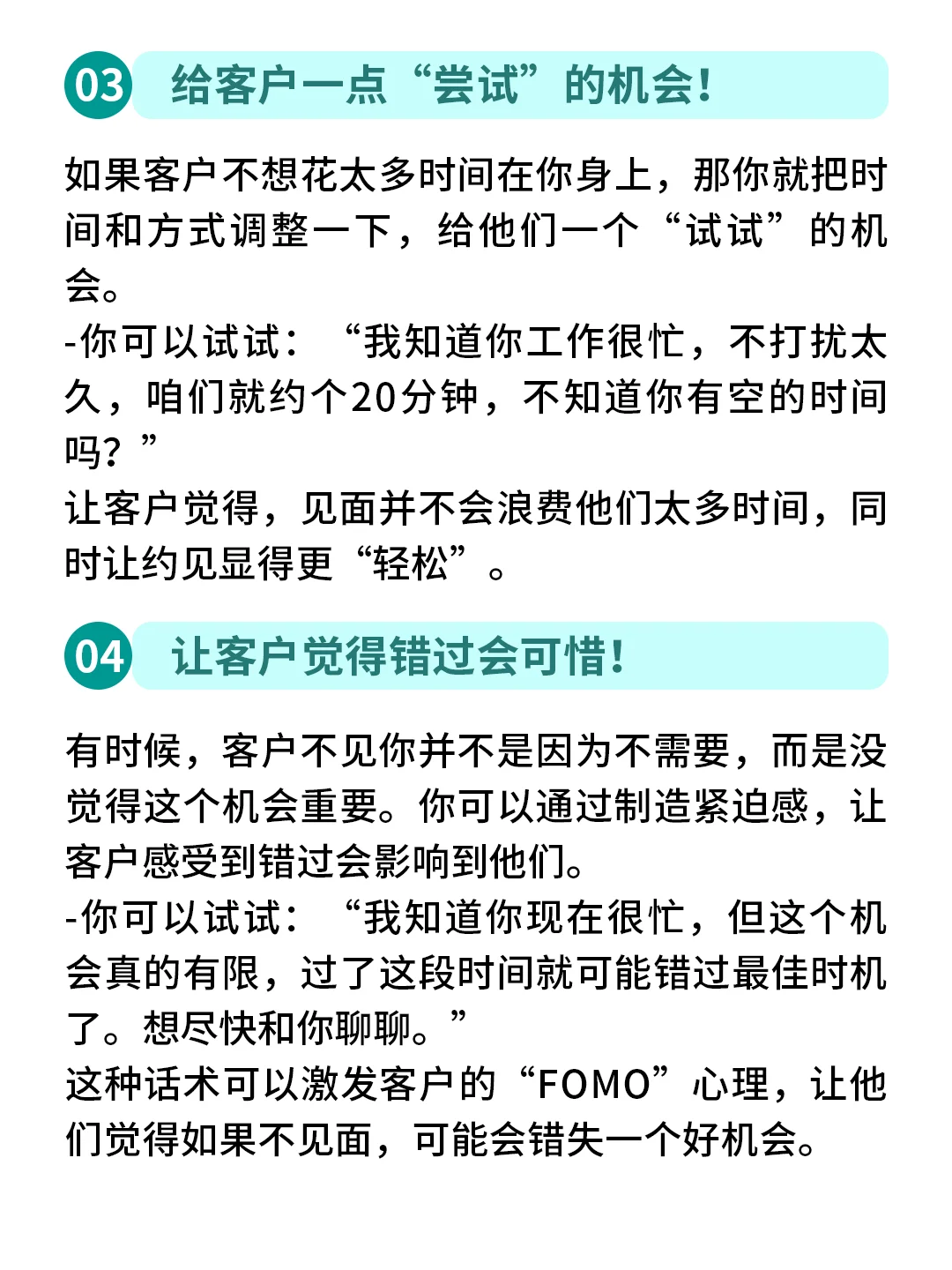 03 给客户一点“尝试”的机会！

如果客户不想花太多时间在你身上，那你就把时间和方式调整一下，给他们一个“试试”的机会。
-你可以试试：“我知道你工作很忙，不打扰太久，咱们就约个20分钟，不知道你有空的时间吗？”
让客户觉得，见面并不会浪费他们太多时间，同时让约见显得更“轻松”。

04 让客户觉得错过会可惜！

有时候，客户不见你并不是因为不需要，而是没觉得这个机会重要。你可以通过制造紧迫感，让客户感受到错过会影响到他们。
-你可以试试：“我知道你现在很忙，但这个机会真的有限，过了这段时间就可能错过最佳时机了。想尽快和你聊聊。”
这种话术可以激发客户的“FOMO”心理，让他们觉得如果不见面，可能会错失一个好机会。